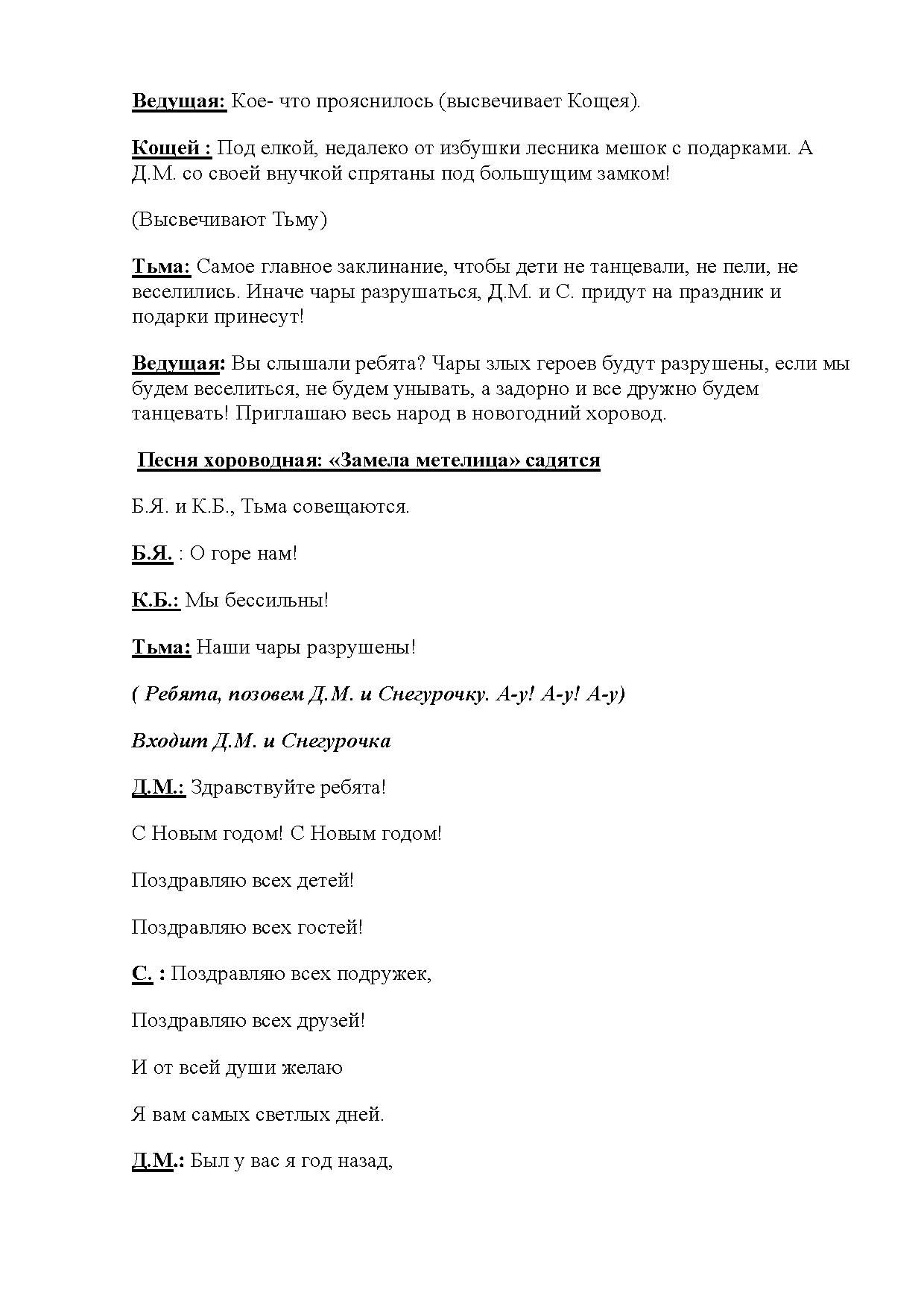 Ведущая: Кое- что прояснилось (высвечивает Кощея).

Кощей : Под елкой, недалеко от избушки лесника мешок с подарками. А Д.М. со своей внучкой спрятаны под большущим замком!

(Высвечивают Тьму)

Тьма: Самое главное заклинание, чтобы дети не танцевали, не пели, не веселились. Иначе чары разрушаться, Д.М. и С. придут на праздник и подарки принесут!

Ведущая: Вы слышали ребята? Чары злых героев будут разрушены, если мы будем веселиться, не будем унывать, а задорно и все дружно будем танцевать! Приглашаю весь народ в новогодний хоровод.

Песня хороводная: «Замела метелица» садятся

Б.Я. и К.Б., Тьма совещаются.

Б.Я. : О горе нам!

К.Б.: Мы бессильны!

Тьма: Наши чары разрушены!

( Ребята, позовем Д.М. и Снегурочку. А-у! А-у! А-у)

Входит Д.М. и Снегурочка

Д.М.: Здравствуйте ребята!

С Новым годом! С Новым годом!

Поздравляю всех детей!

Поздравляю всех гостей!

С. : Поздравляю всех подружек,

Поздравляю всех друзей!

И от всей души желаю

Я вам самых светлых дней.

Д.М.: Был у вас я год назад,